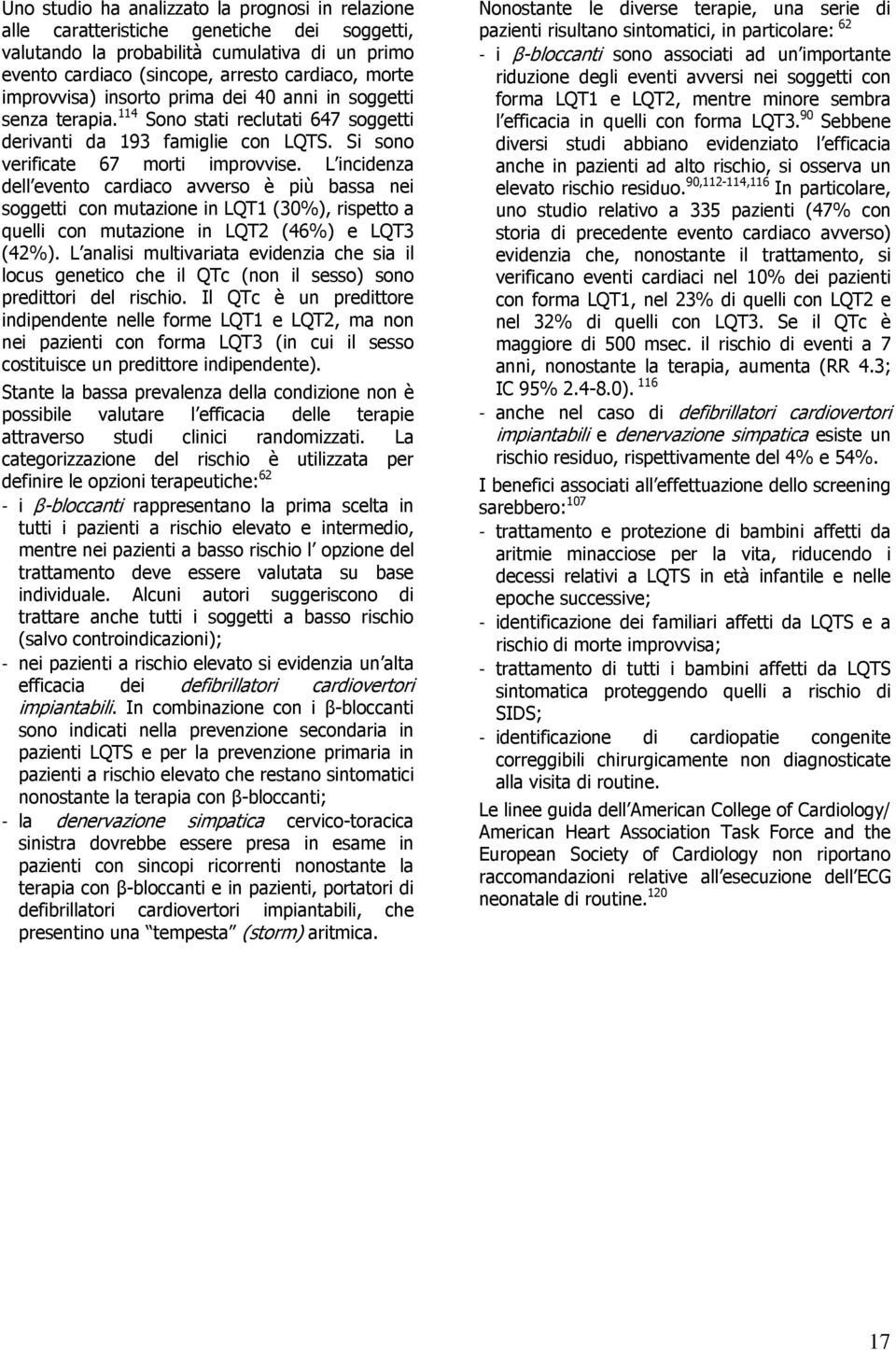 Uno studio ha analizzato la prognosi in relazione alle caratteristiche genetiche dei soggetti, valutando la probabilità cumulativa di un primo evento cardiaco (sincope, arresto cardiaco, morte improvvisa) insorto prima dei 40 anni in soggetti senza terapia.$^{114}$ Sono stati reclutati 647 soggetti derivanti da 193 famiglie con LQTS. Si sono verificate 67 morti improvvise. L incidenza dell evento cardiaco avverso è più bassa nei soggetti con mutazione in LQT1 (30%), rispetto a quelli con mutazione in LQT2 (46%) e LQT3 (42%). L analisi multivariata evidenzia che sia il locus genetico che il QTc (non il sesso) sono predittori del rischio. Il QTc è un predittore indipendente nelle forme LQT1 e LQT2, ma non nei pazienti con forma LQT3 (in cui il sesso costituisce un predittore indipendente).

Stante la bassa prevalenza della condizione non è possibile valutare l efficacia delle terapie attraverso studi clinici randomizzati. La categorizzazione del rischio è utilizzata per definire le opzioni terapeutiche:$^{62}$

- i β-bloccanti rappresentano la prima scelta in tutti i pazienti a rischio elevato e intermedio, mentre nei pazienti a basso rischio l opzione del trattamento deve essere valutata su base individuale. Alcuni autori suggeriscono di trattare anche tutti i soggetti a basso rischio (salvo controindicazioni);
- nei pazienti a rischio elevato si evidenzia un alta efficacia dei defibrillatori cardiovertori impiantabili. In combinazione con i β-bloccanti sono indicati nella prevenzione secondaria in pazienti LQTS e per la prevenzione primaria in pazienti a rischio elevato che restano sintomatici nonostante la terapia con β-bloccanti;
- la denervazione simpatica cervico-toracica sinistra dovrebbe essere presa in esame in pazienti con sincopi ricorrenti nonostante la terapia con β-bloccanti e in pazienti, portatori di defibrillatori cardiovertori impiantabili, che presentino una tempesta (storm) aritmica.

Nonostante le diverse terapie, una serie di pazienti risultano sintomatici, in particolare: $^{62}$
- i β-bloccanti sono associati ad un importante riduzione degli eventi avversi nei soggetti con forma LQT1 e LQT2, mentre minore sembra l efficacia in quelli con forma LQT3.$^{90}$ Sebbene diversi studi abbiano evidenziato l efficacia anche in pazienti ad alto rischio, si osserva un elevato rischio residuo.$^{90,112-114,116}$ In particolare, uno studio relativo a 335 pazienti (47% con storia di precedente evento cardiaco avverso) evidenzia che, nonostante il trattamento, si verificano eventi cardiaci nel 10% dei pazienti con forma LQT1, nel 23% di quelli con LQT2 e nel 32% di quelli con LQT3. Se il QTc è maggiore di 500 msec. il rischio di eventi a 7 anni, nonostante la terapia, aumenta (RR 4.3; IC 95% 2.4-8.0). $^{116}$
- anche nel caso di defibrillatori cardiovertori impiantabili e denervazione simpatica esiste un rischio residuo, rispettivamente del 4% e 54%.

I benefici associati all effettuazione dello screening sarebbero:$^{107}$
- trattamento e protezione di bambini affetti da aritmie minacciose per la vita, riducendo i decessi relativi a LQTS in età infantile e nelle epoche successive;
- identificazione dei familiari affetti da LQTS e a rischio di morte improvvisa;
- trattamento di tutti i bambini affetti da LQTS sintomatica proteggendo quelli a rischio di SIDS;
- identificazione di cardiopatie congenite correggibili chirurgicamente non diagnosticate alla visita di routine.

Le linee guida dell American College of Cardiology/ American Heart Association Task Force and the European Society of Cardiology non riportano raccomandazioni relative all esecuzione dell ECG neonatale di routine.$^{120}$

17